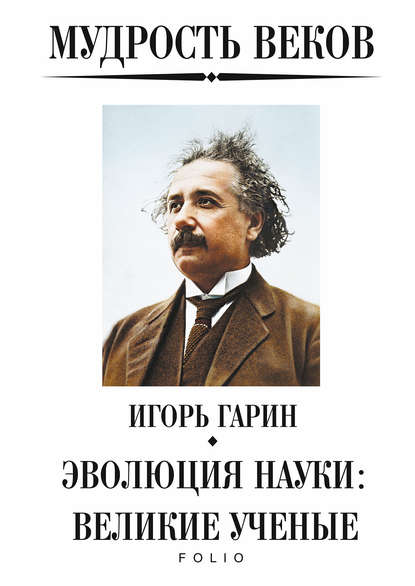 МУДРОСТЬ ВЕКОВ

ИГОРЬ ГАРИН

ЭВОЛЮЦИЯ НАУКИ:
ВЕЛИКИЕ УЧЕНЫЕ

FOLIO